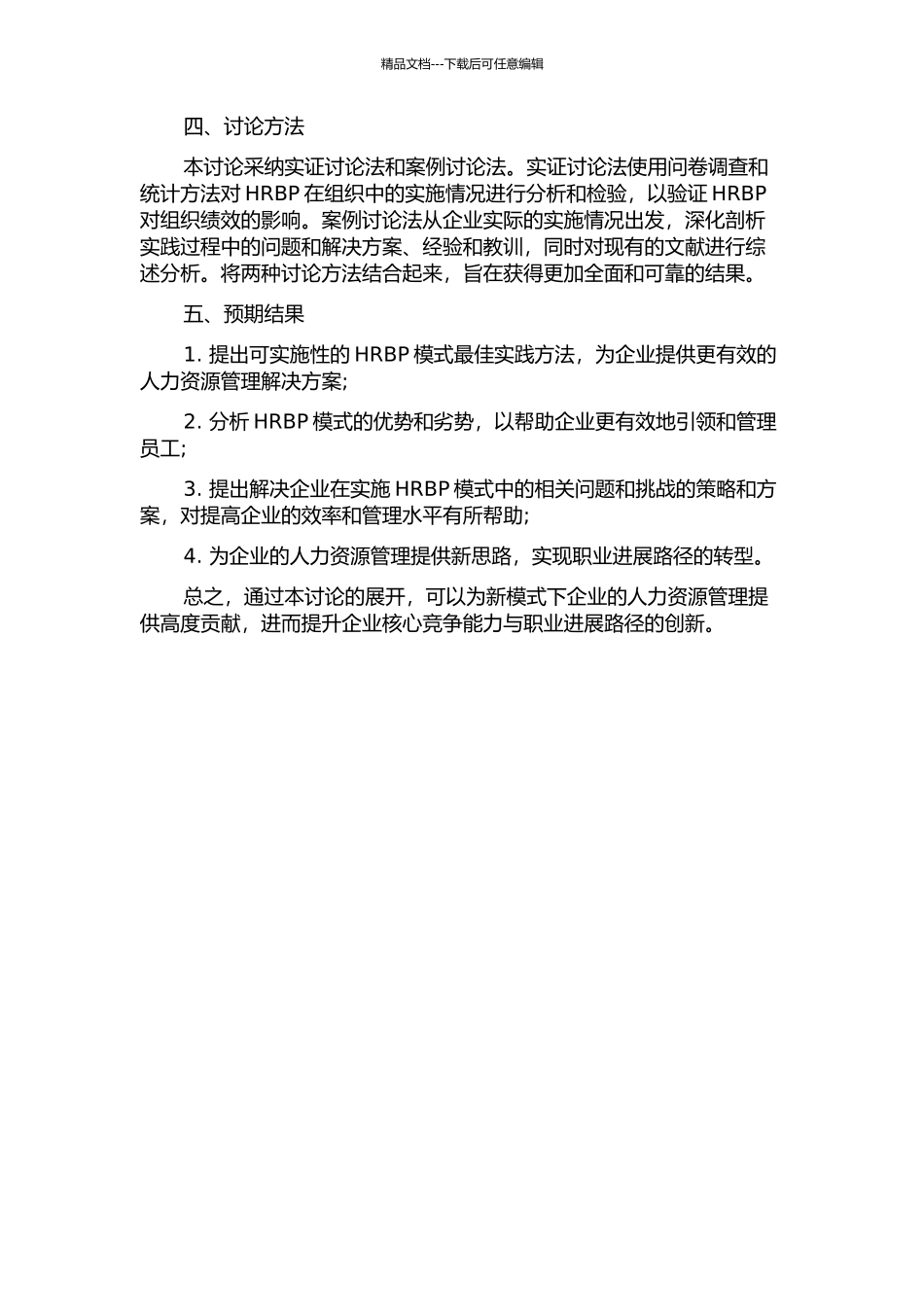 精品文档---下载后可任意编辑

四、讨论方法

本讨论采纳实证讨论法和案例讨论法。实证讨论法使用问卷调查和统计方法对 HRBP 在组织中的实施情况进行分析和检验，以验证 HRBP 对组织绩效的影响。案例讨论法从企业实际的实施情况出发，深化剖析实践过程中的问题和解决方案、经验和教训，同时对现有的文献进行综述分析。将两种讨论方法结合起来，旨在获得更加全面和可靠的结果。

五、预期结果

1. 提出可实施性的 HRBP 模式最佳实践方法，为企业提供更有效的人力资源管理解决方案;

2. 分析 HRBP 模式的优势和劣势，以帮助企业更有效地引领和管理员工;

3. 提出解决企业在实施 HRBP 模式中的相关问题和挑战的策略和方案，对提高企业的效率和管理水平有所帮助;

4. 为企业的人力资源管理提供新思路，实现职业进展路径的转型。

总之，通过本讨论的展开，可以为新模式下企业的人力资源管理提供高度贡献，进而提升企业核心竞争能力与职业进展路径的创新。